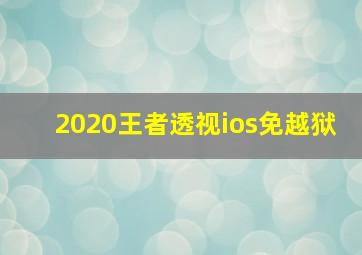 2020王者透视ios免越狱